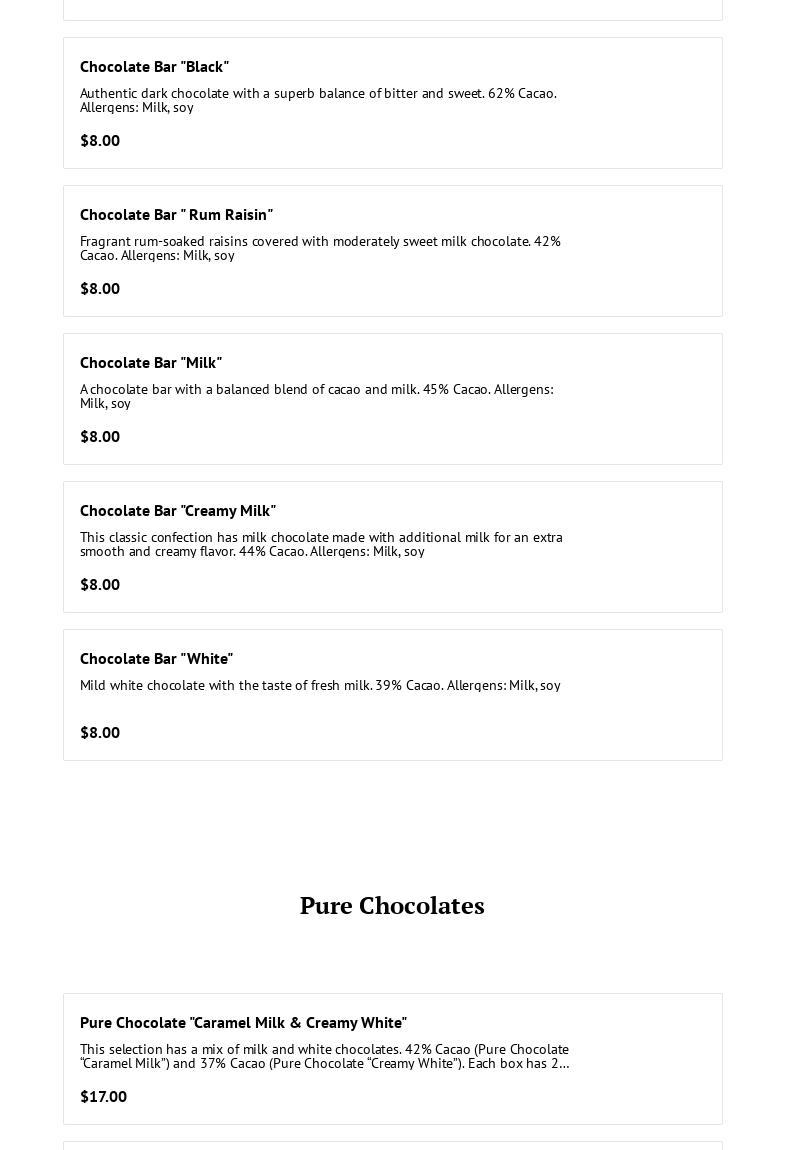 Chocolate Bar "Black"

Authentic dark chocolate with a superb balance of bitter and sweet. 62% Cacao. Allergens: Milk, soy

$8.00

Chocolate Bar " Rum Raisin"

Fragrant rum-soaked raisins covered with moderately sweet milk chocolate. 42% Cacao. Allergens: Milk, soy

$8.00

Chocolate Bar "Milk"

A chocolate bar with a balanced blend of cacao and milk. 45% Cacao. Allergens: Milk, soy

$8.00

Chocolate Bar "Creamy Milk"

This classic confection has milk chocolate made with additional milk for an extra smooth and creamy flavor. 44% Cacao. Allergens: Milk, soy

$8.00

Chocolate Bar "White"

Mild white chocolate with the taste of fresh milk. 39% Cacao. Allergens: Milk, soy

$8.00

Pure Chocolates

Pure Chocolate "Caramel Milk & Creamy White"

This selection has a mix of milk and white chocolates. 42% Cacao (Pure Chocolate "Caramel Milk") and 37% Cacao (Pure Chocolate "Creamy White"). Each box has 2...

$17.00